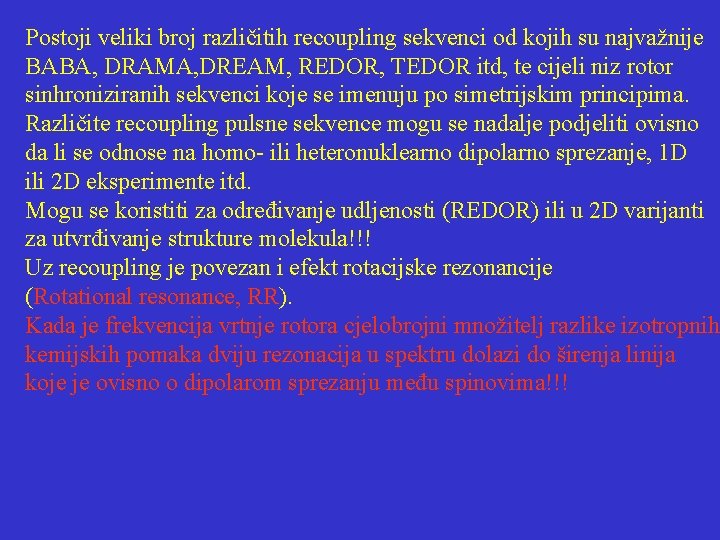 Postoji veliki broj različitih recoupling sekvenci od kojih su najvažnije BABA, DRAMA,DREAM, REDOR, TEDOR itd, te cijeli niz rotor sinhroniziranih sekvenci koje se imenuju po simetrijskim principima. Različite recoupling pulsne sekvence mogu se nadalje podjeliti ovisno da li se odnose na homo- ili heteronuklearno dipolarno sprezanje, 1D ili 2D eksperimente itd.
Mogu se koristiti za određivanje udljenosti (REDOR) ili u 2D varijanti za utvrđivanje strukture molekula!!!
Uz recoupling je povezan i efekt rotacijske rezonancije (Rotational resonance, RR).
Kada je frekvencija vrtnje rotora cjelobrojni množitelj razlike izotropnih kemijskih pomaka dviju rezonacija u spektru dolazi do širenja linija koje je ovisno o dipolarom sprezanju među spinovima!!!